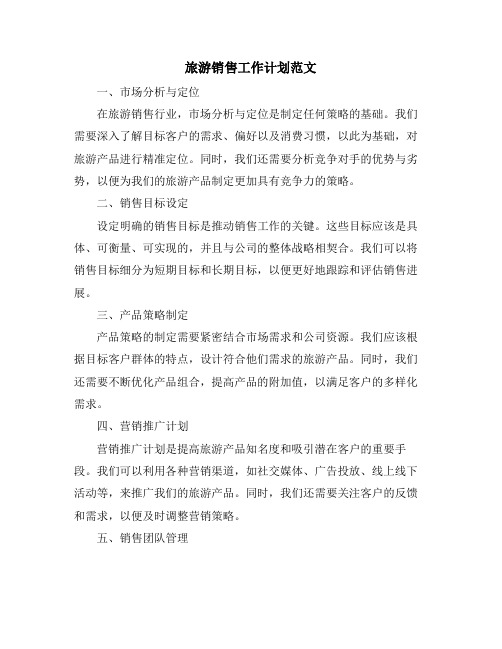 旅游销售工作计划范文

一、市场分析与定位

在旅游销售行业，市场分析与定位是制定任何策略的基础。我们需要深入了解目标客户的需求、偏好以及消费习惯，以此为基础，对旅游产品进行精准定位。同时，我们还需要分析竞争对手的优势与劣势，以便为我们的旅游产品制定更加具有竞争力的策略。

二、销售目标设定

设定明确的销售目标是推动销售工作的关键。这些目标应该是具体、可衡量、可实现的，并且与公司的整体战略相契合。我们可以将销售目标细分为短期目标和长期目标，以便更好地跟踪和评估销售进展。

三、产品策略制定

产品策略的制定需要紧密结合市场需求和公司资源。我们应该根据目标客户群体的特点，设计符合他们需求的旅游产品。同时，我们还需要不断优化产品组合，提高产品的附加值，以满足客户的多样化需求。

四、营销推广计划

营销推广计划是提高旅游产品知名度和吸引潜在客户的重要手段。我们可以利用各种营销渠道，如社交媒体、广告投放、线上线下活动等，来推广我们的旅游产品。同时，我们还需要关注客户的反馈和需求，以便及时调整营销策略。

五、销售团队管理